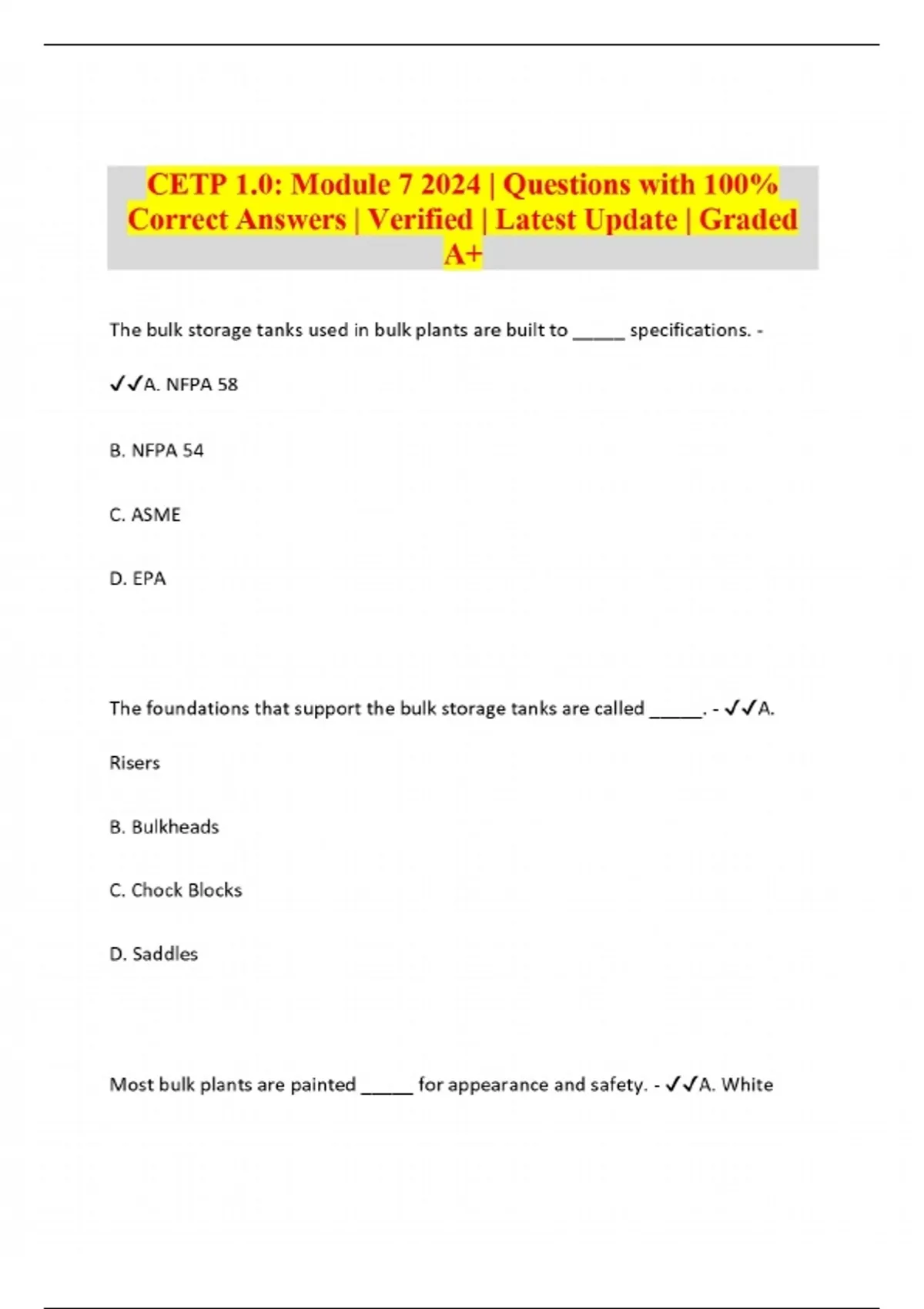 CETP 1.0: Module 7 2024 | Questions with 100% Correct Answers | Verified | Latest Update | Graded A+

The bulk storage tanks used in bulk plants are built to _____ specifications. -

✓✓A. NFPA 58

B. NFPA 54

C. ASME

D. EPA

The foundations that support the bulk storage tanks are called _____. - ✓✓A. Risers

B. Bulkheads

C. Chock Blocks

D. Saddles

Most bulk plants are painted _____ for appearance and safety. - ✓✓A. White